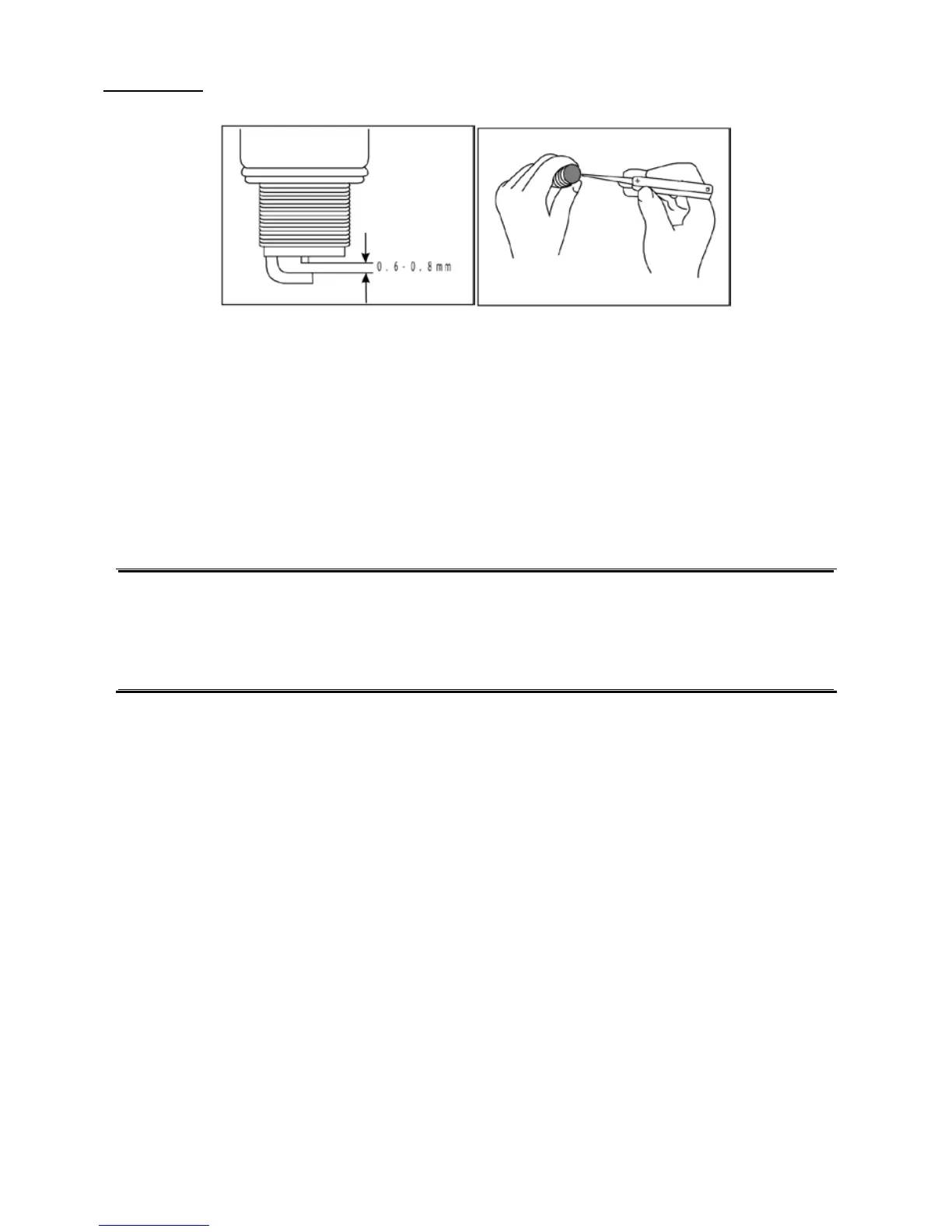 0.6-0.8mm